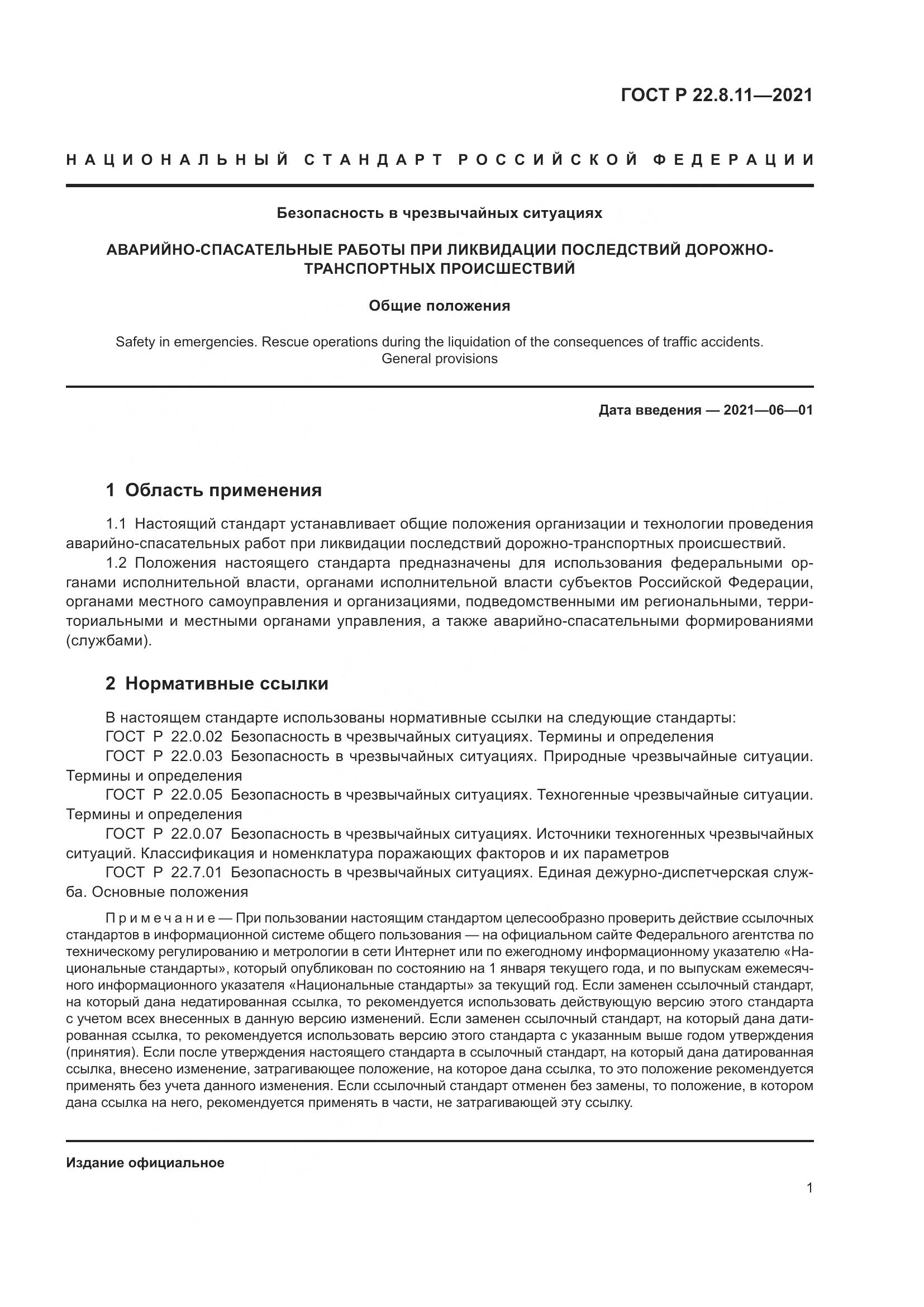 ГОСТ Р 22.8.11—2021

НАЦИОНАЛЬНЫЙ СТАНДАРТ РОССИЙСКОЙ ФЕДЕРАЦИИ

Безопасность в чрезвычайных ситуациях

АВАРИЙНО-СПАСАТЕЛЬНЫЕ РАБОТЫ ПРИ ЛИКВИДАЦИИ ПОСЛЕДСТВИЙ ДОРОЖНО-ТРАНСПОРТНЫХ ПРОИСШЕСТВИЙ

Общие положения

Safety in emergencies. Rescue operations during the liquidation of the consequences of traffic accidents. General provisions

Дата введения — 2021—06—01

1 Область применения

1.1 Настоящий стандарт устанавливает общие положения организации и технологии проведения аварийно-спасательных работ при ликвидации последствий дорожно-транспортных происшествий.

1.2 Положения настоящего стандарта предназначены для использования федеральными органами исполнительной власти, органами исполнительной власти субъектов Российской Федерации, органами местного самоуправления и организациями, подведомственными им региональными, территориальными и местными органами управления, а также аварийно-спасательными формированиями (службами).

2 Нормативные ссылки

В настоящем стандарте использованы нормативные ссылки на следующие стандарты:

ГОСТ Р 22.0.02 Безопасность в чрезвычайных ситуациях. Термины и определения

ГОСТ Р 22.0.03 Безопасность в чрезвычайных ситуациях. Природные чрезвычайные ситуации. Термины и определения

ГОСТ Р 22.0.05 Безопасность в чрезвычайных ситуациях. Техногенные чрезвычайные ситуации. Термины и определения

ГОСТ Р 22.0.07 Безопасность в чрезвычайных ситуациях. Источники техногенных чрезвычайных ситуаций. Классификация и номенклатура поражающих факторов и их параметров

ГОСТ Р 22.7.01 Безопасность в чрезвычайных ситуациях. Единая дежурно-диспетчерская служба. Основные положения

Примечание — При пользовании настоящим стандартом целесообразно проверить действие ссылочных стандартов в информационной системе общего пользования — на официальном сайте Федерального агентства по техническому регулированию и метрологии в сети Интернет или по ежегодному информационному указателю «Национальные стандарты», который опубликован по состоянию на 1 января текущего года, и по выпускам ежемесячного информационного указателя «Национальные стандарты» за текущий год. Если заменен ссылочный стандарт, на который дана недатированная ссылка, то рекомендуется использовать действующую версию этого стандарта с учетом всех внесенных в данную версию изменений. Если заменен ссылочный стандарт, на который дана датированная ссылка, то рекомендуется использовать версию этого стандарта с указанным выше годом утверждения (принятия). Если после утверждения настоящего стандарта в ссылочный стандарт, на который дана датированная ссылка, внесено изменение, затрагивающее положение, на которое дана ссылка, то это положение рекомендуется применять без учета данного изменения. Если ссылочный стандарт отменен без замены, то положение, в котором дана ссылка на него, рекомендуется применять в части, не затрагивающей эту ссылку.

Издание официальное

1